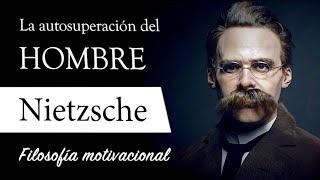 La autosuperación del
HOMBRE
Nietzsche
Filosofía motivacional